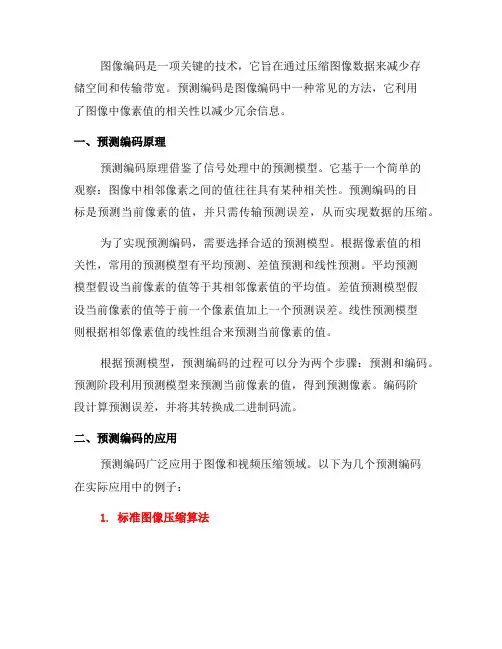 图像编码是一项关键的技术，它旨在通过压缩图像数据来减少存储空间和传输带宽。预测编码是图像编码中一种常见的方法，它利用了图像中像素值的相关性以减少冗余信息。

一、预测编码原理

预测编码原理借鉴了信号处理中的预测模型。它基于一个简单的观察：图像中相邻像素之间的值往往具有某种相关性。预测编码的目标是预测当前像素的值，并只需传输预测误差，从而实现数据的压缩。

为了实现预测编码，需要选择合适的预测模型。根据像素值的相关性，常用的预测模型有平均预测、差值预测和线性预测。平均预测模型假设当前像素的值等于其相邻像素值的平均值。差值预测模型假设当前像素的值等于前一个像素值加上一个预测误差。线性预测模型则根据相邻像素值的线性组合来预测当前像素的值。

根据预测模型，预测编码的过程可以分为两个步骤：预测和编码。预测阶段利用预测模型来预测当前像素的值，得到预测像素。编码阶段计算预测误差，并将其转换成二进制码流。

二、预测编码的应用

预测编码广泛应用于图像和视频压缩领域。以下为几个预测编码在实际应用中的例子：

1. 标准图像压缩算法